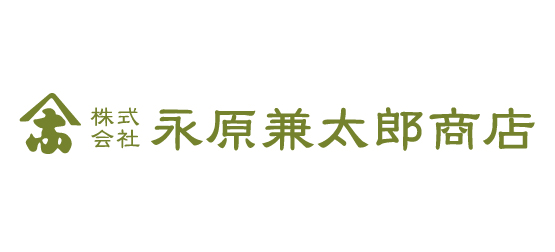 株式会社 永原兼太郎商店